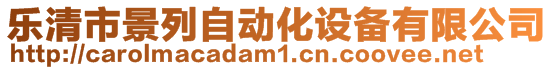 乐清市景列自动化设备有限公司
http://carolmacadam1.cn.coovee.net